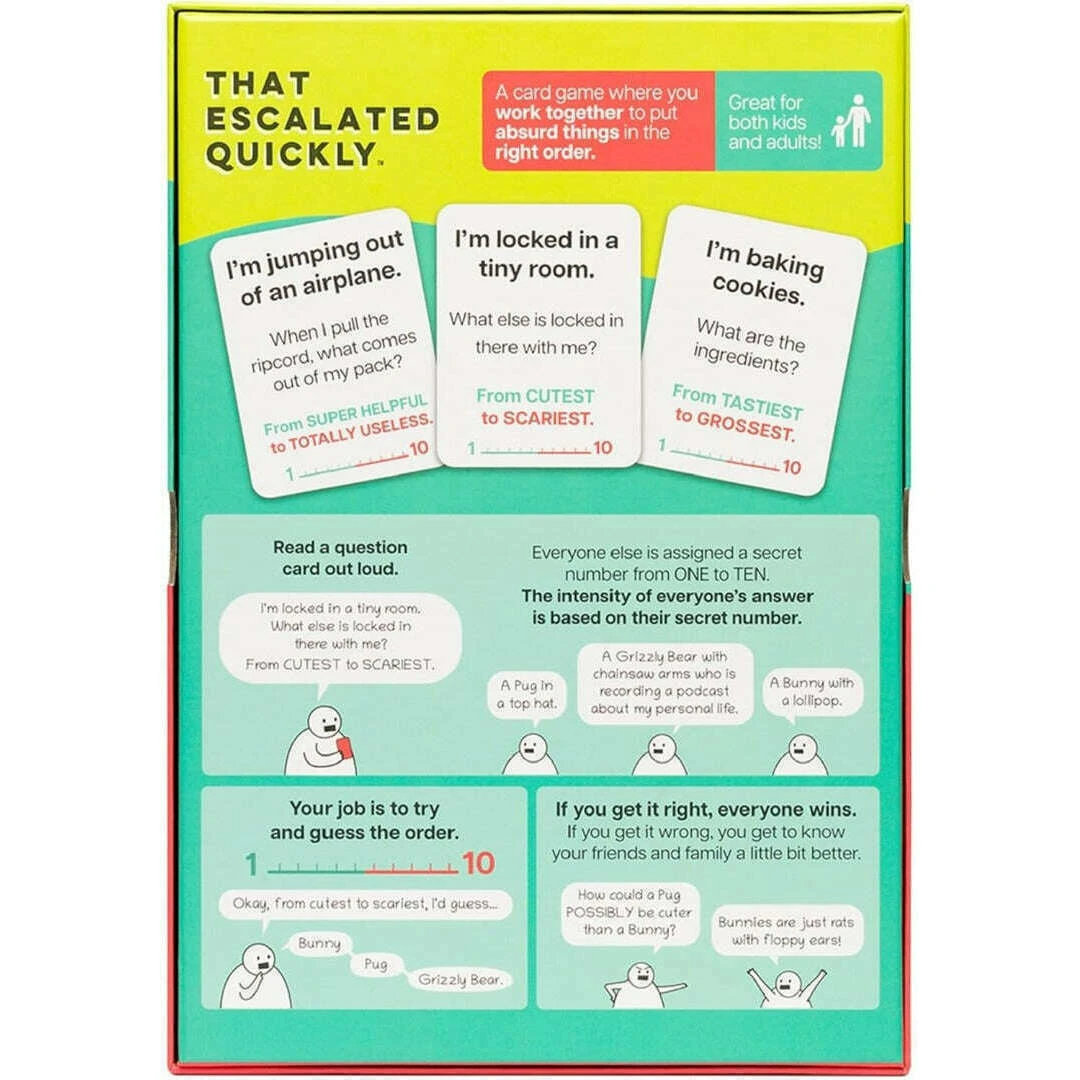 THAT ESCALATED QUICKLY™

A card game where you work together to put absurd things in the right order.

Great for both kids and adults!

I'm jumping out of an airplane.

When I pull the ripcord, what comes out of my pack?

From SUPER HELPFUL to TOTALLY USELESS.

1 10

I'm locked in a tiny room.

What else is locked in there with me?

From CUTEST to SCARIEST.

1 10

I'm baking cookies.

What are the ingredients?

From TASTIEST to GROSSEST.

1 10

Read a question card out loud.

I'm locked in a tiny room. What else is locked in there with me? From CUTEST to SCARIEST.

Everyone else is assigned a secret number from ONE to TEN. The intensity of everyone's answer is based on their secret number.

A Pug in a top hat.

A Grizzly Bear with chainsaw arms who is recording a podcast about my personal life.

A Bunny with a lollipop.

Your job is to try and guess the order.

1 10

Okay, from cutest to scariest, I'd guess...

Bunny

Pug

Grizzly Bear.

If you get it right, everyone wins. If you get it wrong, you get to know your friends and family a little bit better.

How could a Pug POSSIBLY be cuter than a Bunny?

Bunnies are just rats with floppy ears!